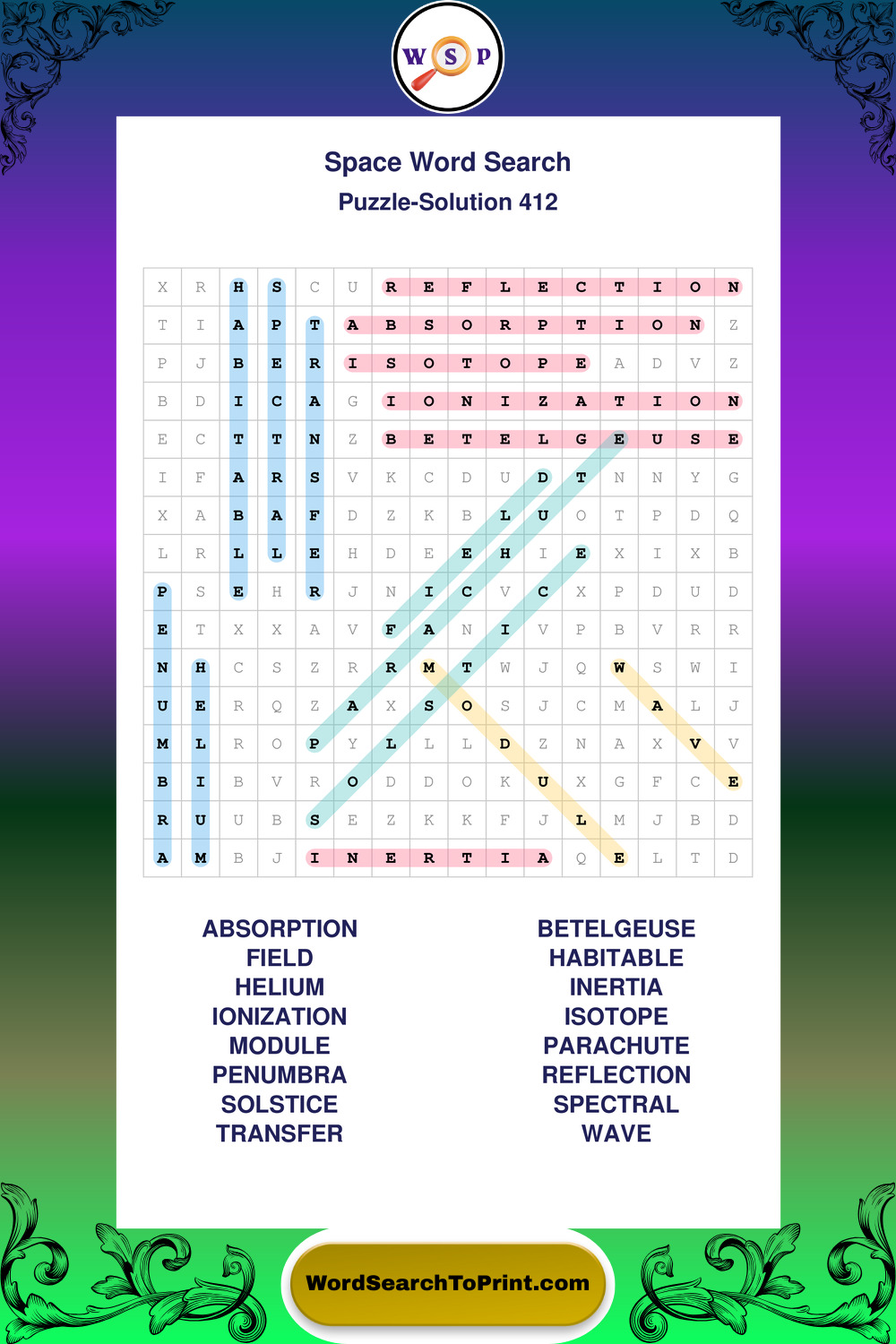 W S P

Space Word Search
Puzzle-Solution 412

| X | R | H | S | C | U | R | E | F | L | E | C | T | I | O | N |
|---|---|---|---|---|---|---|---|---|---|---|---|---|---|---|---|
| T | I | A | P | T | A | B | S | O | R | P | T | I | O | N | Z |
| P | J | B | E | R | I | S | O | T | O | P | E | A | D | V | Z |
| B | D | I | C | A | G | I | O | N | I | Z | A | T | I | O | N |
| E | C | T | T | N | Z | B | E | T | E | L | G | E | U | S | E |
| I | F | A | R | S | V | K | C | D | U | D | T | N | N | Y | G |
| X | A | B | A | F | D | Z | K | B | L | U | O | T | P | D | Q |
| L | R | L | L | E | H | D | E | E | H | I | E | X | I | X | B |
| P | S | E | H | R | J | N | I | C | V | C | X | P | D | U | D |
| E | T | X | X | A | V | F | A | N | I | V | P | B | V | R | R |
| N | H | C | S | Z | R | R | M | T | W | J | Q | W | S | W | I |
| U | E | R | Q | Z | A | X | S | O | S | J | C | M | A | L | J |
| M | L | R | O | P | Y | L | L | L | D | Z | N | A | X | V | V |
| B | I | B | V | R | O | D | D | O | K | U | X | G | F | C | E |
| R | U | U | B | S | E | Z | K | K | F | J | L | M | J | B | D |
| A | M | B | J | I | N | E | R | T | I | A | Q | E | L | T | D |

ABSORPTION
FIELD
HELIUM
IONIZATION
MODULE
PENUMBRA
SOLSTICE
TRANSFER

BETELGEUSE
HABITABLE
INERTIA
ISOTOPE
PARACHUTE
REFLECTION
SPECTRAL
WAVE

WordSearchToPrint.com